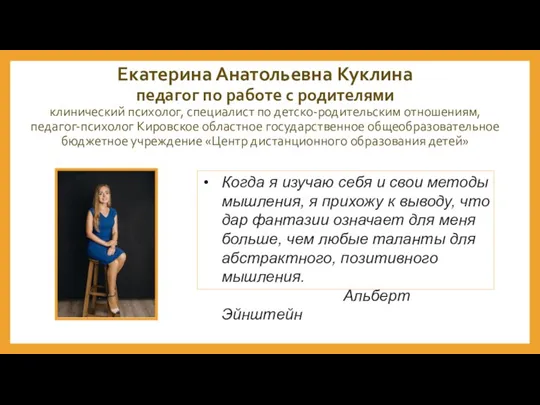 Екатерина Анатольевна Куклина
педагог по работе с родителями
клинический психолог, специалист по детско-родительским отношениям, педагог-психолог Кировское областное государственное общеобразовательное бюджетное учреждение «Центр дистанционного образования детей»

• Когда я изучаю себя и свои методы мышления, я прихожу к выводу, что дар фантазии означает для меня больше, чем любые таланты для абстрактного, позитивного мышления.
Альберт Эйнштейн